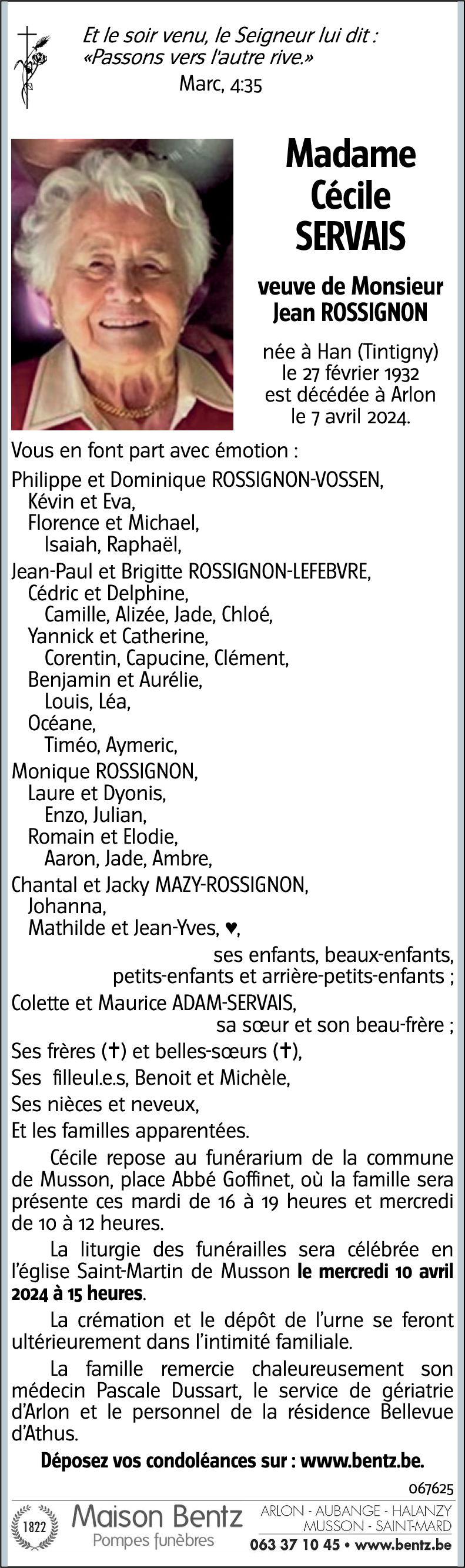 Et le soir venu, le Seigneur lui dit :
«Passons vers l'autre rive.»
Marc, 4:35

Madame
Cécile
SERVAIS

veuve de Monsieur
Jean ROSSIGNON

née à Han (Tintigny)
le 27 février 1932
est décédée à Arlon
le 7 avril 2024.

Vous en font part avec émotion :

Philippe et Dominique ROSSIGNON-VOSSEN,
Kévin et Eva,
Florence et Michael,
Isaiah, Raphaël,

Jean-Paul et Brigitte ROSSIGNON-LEFEBVRE,
Cédric et Delphine,
Camille, Alizée, Jade, Chloé,
Yannick et Catherine,
Corentin, Capucine, Clément,
Benjamin et Aurélie,
Louis, Léa,
Océane,
Timéo, Aymeric,

Monique ROSSIGNON,
Laure et Dyonis,
Enzo, Julian,
Romain et Elodie,
Aaron, Jade, Ambre,

Chantal et Jacky MAZY-ROSSIGNON,
Johanna,
Mathilde et Jean-Yves, ♥,
ses enfants, beaux-enfants,
petits-enfants et arrière-petits-enfants ;

Colette et Maurice ADAM-SERVAIS,
sa sœur et son beau-frère ;

Ses frères (✝) et belles-sœurs (✝),

Ses filleul.e.s, Benoit et Michèle,

Ses nièces et neveux,

Et les familles apparentées.

Cécile repose au funérarium de la commune de Musson, place Abbé Goffinet, où la famille sera présente ces mardi de 16 à 19 heures et mercredi de 10 à 12 heures.

La liturgie des funérailles sera célébrée en l'église Saint-Martin de Musson le mercredi 10 avril 2024 à 15 heures.

La crémation et le dépôt de l'urne se feront ultérieurement dans l'intimité familiale.

La famille remercie chaleureusement son médecin Pascale Dussart, le service de gériatrie d'Arlon et le personnel de la résidence Bellevue d'Athus.

Déposez vos condoléances sur : www.bentz.be.

067625

1822 Maison Bentz
Pompes funèbres

ARLON - AUBANGE - HALANZY
MUSSON - SAINT-MARD
063 37 10 45 • www.bentz.be